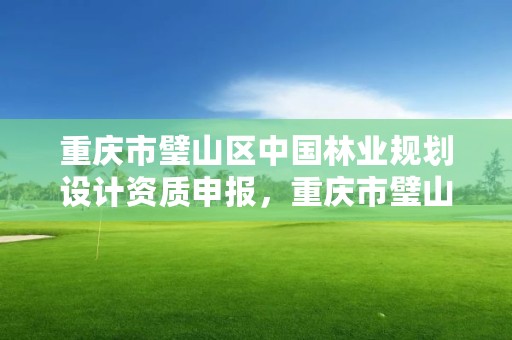 重庆市璧山区中国林业规划设计资质申报，重庆市璧山